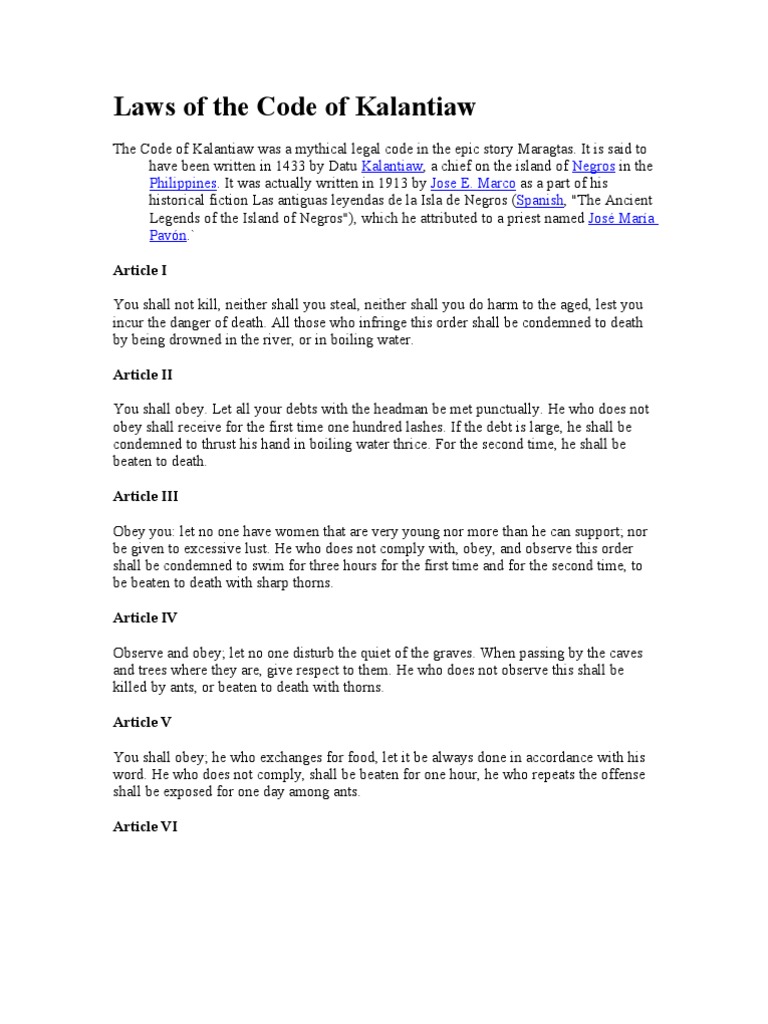 Laws of the Code of Kalantiaw

The Code of Kalantiaw was a mythical legal code in the epic story Maragtas. It is said to have been written in 1433 by Datu Kalantiaw, a chief on the island of Negros in the Philippines. It was actually written in 1913 by Jose E. Marco as a part of his historical fiction Las antiguas leyendas de la Isla de Negros (Spanish, "The Ancient Legends of the Island of Negros"), which he attributed to a priest named José María Pavón.`

Article I

You shall not kill, neither shall you steal, neither shall you do harm to the aged, lest you incur the danger of death. All those who infringe this order shall be condemned to death by being drowned in the river, or in boiling water.

Article II

You shall obey. Let all your debts with the headman be met punctually. He who does not obey shall receive for the first time one hundred lashes. If the debt is large, he shall be condemned to thrust his hand in boiling water thrice. For the second time, he shall be beaten to death.

Article III

Obey you: let no one have women that are very young nor more than he can support; nor be given to excessive lust. He who does not comply with, obey, and observe this order shall be condemned to swim for three hours for the first time and for the second time, to be beaten to death with sharp thorns.

Article IV

Observe and obey; let no one disturb the quiet of the graves. When passing by the caves and trees where they are, give respect to them. He who does not observe this shall be killed by ants, or beaten to death with thorns.

Article V

You shall obey; he who exchanges for food, let it be always done in accordance with his word. He who does not comply, shall be beaten for one hour, he who repeats the offense shall be exposed for one day among ants.

Article VI